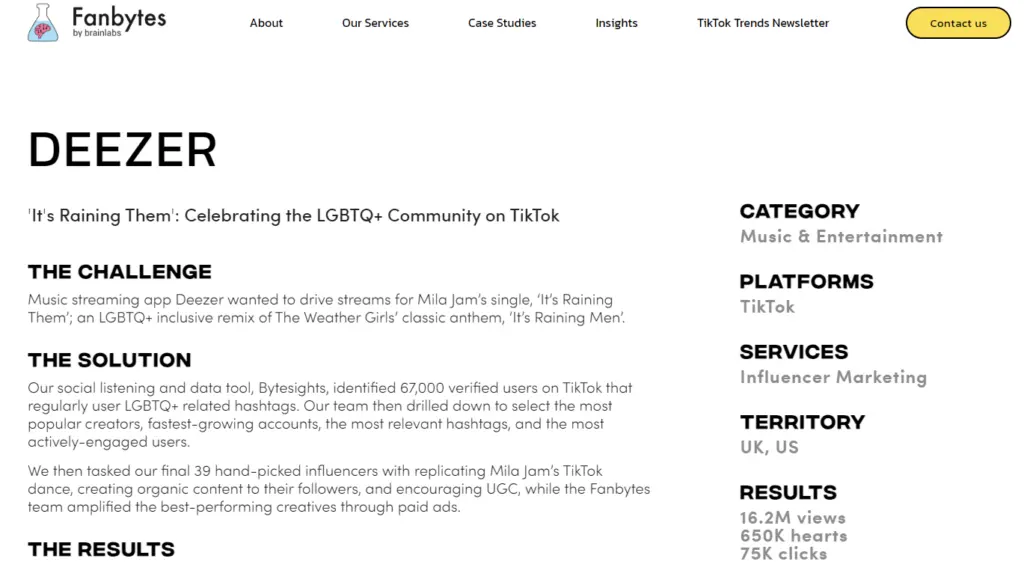 Fanbytes
by brainlabs

About  Our Services  Case Studies  Insights  TikTok Trends Newsletter  Contact us

DEEZER

'It's Raining Them': Celebrating the LGBTQ+ Community on TikTok

THE CHALLENGE

Music streaming app Deezer wanted to drive streams for Mila Jam's single, 'It's Raining Them'; an LGBTQ+ inclusive remix of The Weather Girls' classic anthem, 'It's Raining Men'.

THE SOLUTION

Our social listening and data tool, Bytesights, identified 67,000 verified users on TikTok that regularly user LGBTQ+ related hashtags. Our team then drilled down to select the most popular creators, fastest-growing accounts, the most relevant hashtags, and the most actively-engaged users.

We then tasked our final 39 hand-picked influencers with replicating Mila Jam's TikTok dance, creating organic content to their followers, and encouraging UGC, while the Fanbytes team amplified the best-performing creatives through paid ads.

THE RESULTS

CATEGORY
Music & Entertainment

PLATFORMS
TikTok

SERVICES
Influencer Marketing

TERRITORY
UK, US

RESULTS
16.2M views
650K hearts
75K clicks